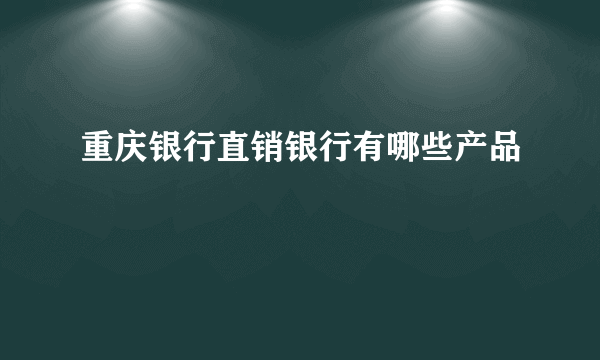 重庆银行直销银行有哪些产品